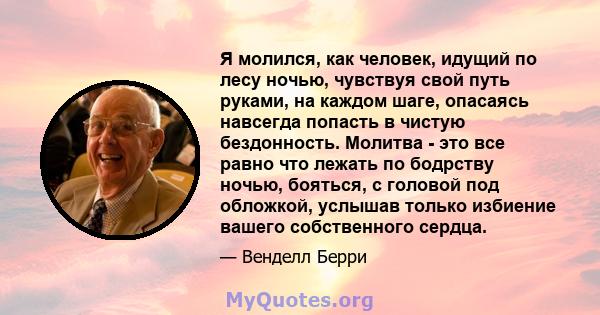 Я молился, как человек, идущий по лесу ночью, чувствуя свой путь руками, на каждом шаге, опасаясь навсегда попасть в чистую бездонность. Молитва - это все равно что лежать по бодрству ночью, бояться, с головой под обложкой, услышав только избиение вашего собственного сердца.

— Венделл Берри

MyQuotes.org